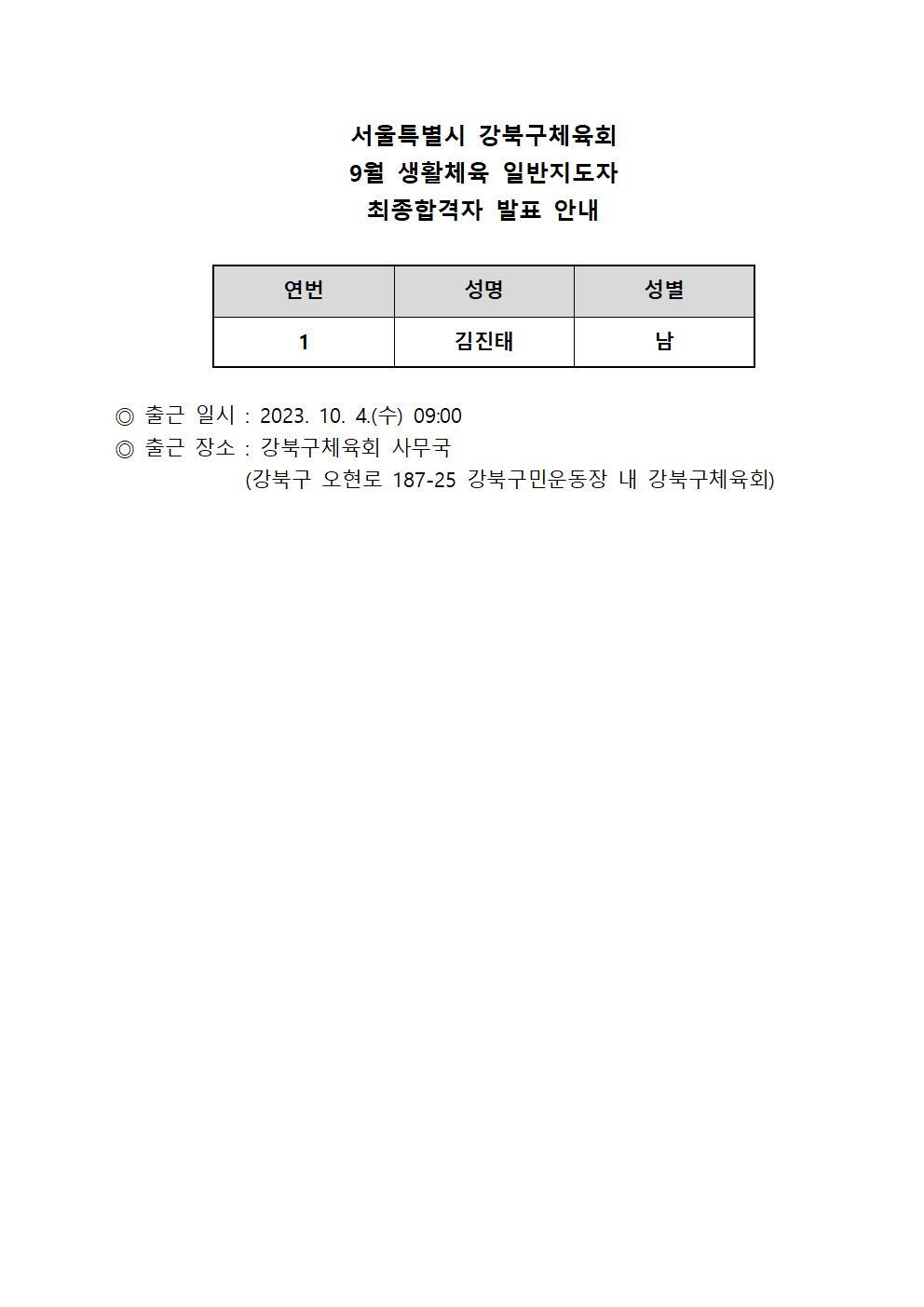 서울특별시 강북구체육회
9월 생활체육 일반지도자
최종합격자 발표 안내

| 연번 | 성명 | 성별 |
|---|---|---|
| 1 | 김진태 | 남 |

◎ 출근 일시 : 2023. 10. 4.(수) 09:00
◎ 출근 장소 : 강북구체육회 사무국
(강북구 오현로 187-25 강북구민운동장 내 강북구체육회)